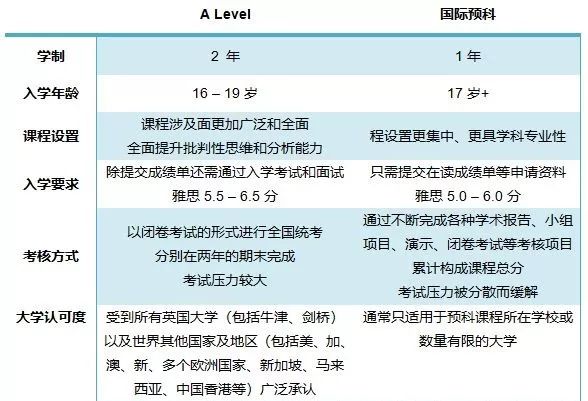 |  | A Level | 国际预科 |
|---|---|---|
| 学制 | 2 年 | 1 年 |
| 入学年龄 | 16 – 19 岁 | 17 岁+ |
| 课程设置 | 课程涉及面更加广泛和全面 全面提升批判性思维和分析能力 | 程设置更集中、更具学科专业性 |
| 入学要求 | 除提交成绩单还需通过入学考试和面试 雅思 5.5 – 6.5 分 | 只需提交在读成绩单等申请资料 雅思 5.0 – 6.0 分 |
| 考核方式 | 以闭卷考试的形式进行全国统考 分别在两年的期末完成 考试压力较大 | 通过不断完成各种学术报告、小组项目、演示、闭卷考试等考核项目 累计构成课程总分 考试压力被分散而缓解 |
| 大学认可度 | 受到所有英国大学（包括牛津、剑桥）以及世界其他国家及地区（包括美、加、澳、新、多个欧洲国家、新加坡、马来西亚、中国香港等）广泛承认 | 通常只适用于预科课程所在学校或数量有限的大学 |